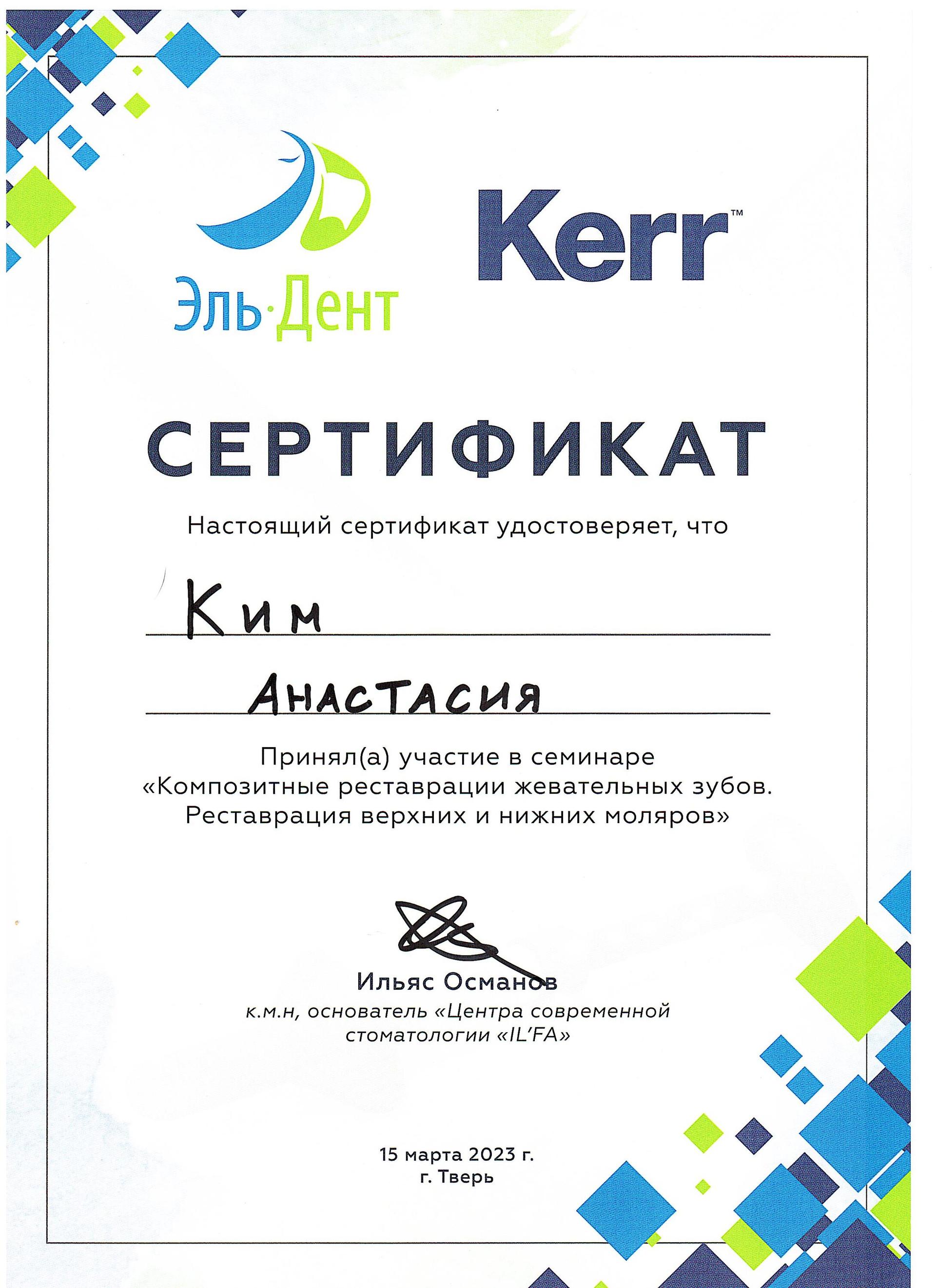 Эль·Дент

Kerr™

СЕРТИФИКАТ

Настоящий сертификат удостоверяет, что

Ким

Анастасия

Принял(а) участие в семинаре «Композитные реставрации жевательных зубов. Реставрация верхних и нижних моляров»

Ильяс Османов
к.м.н, основатель «Центра современной стоматологии «IL'FA»

15 марта 2023 г.
г. Тверь